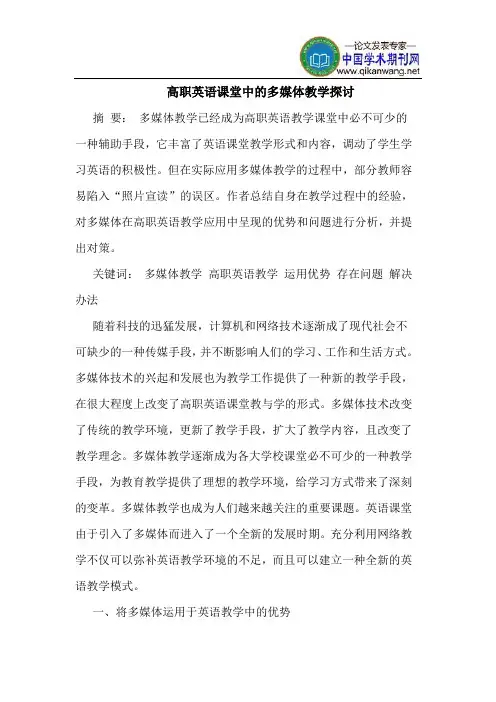 —论文发表专家—
中国学术期刊网
www.qikanwang.net

高职英语课堂中的多媒体教学探讨

摘 要： 多媒体教学已经成为高职英语教学课堂中必不可少的一种辅助手段，它丰富了英语课堂教学形式和内容，调动了学生学习英语的积极性。但在实际应用多媒体教学的过程中，部分教师容易陷入“照片宣读”的误区。作者总结自身在教学过程中的经验，对多媒体在高职英语教学应用中呈现的优势和问题进行分析，并提出对策。

关键词： 多媒体教学 高职英语教学 运用优势 存在问题 解决办法

随着科技的迅猛发展，计算机和网络技术逐渐成了现代社会不可缺少的一种传媒手段，并不断影响人们的学习、工作和生活方式。多媒体技术的兴起和发展也为教学工作提供了一种新的教学手段，在很大程度上改变了高职英语课堂教与学的形式。多媒体技术改变了传统的教学环境，更新了教学手段，扩大了教学内容，且改变了教学理念。多媒体教学逐渐成为各大学校课堂必不可少的一种教学手段，为教育教学提供了理想的教学环境，给学习方式带来了深刻的变革。多媒体教学也成为人们越来越关注的重要课题。英语课堂由于引入了多媒体而进入了一个全新的发展时期。充分利用网络教学不仅可以弥补英语教学环境的不足，而且可以建立一种全新的英语教学模式。

一、将多媒体运用于英语教学中的优势